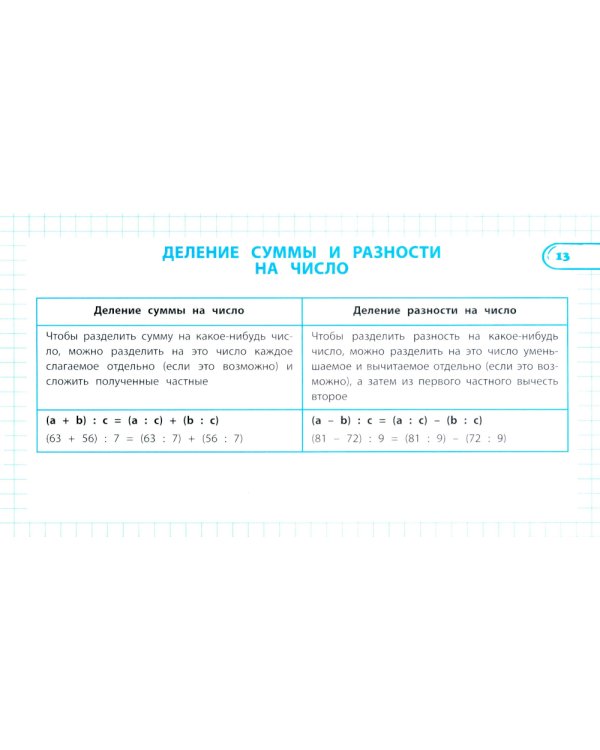 ДЕЛЕНИЕ СУММЫ И РАЗНОСТИ НА ЧИСЛО

13

| Деление суммы на число | Деление разности на число |
|---|---|
| Чтобы разделить сумму на какое-нибудь число, можно разделить на это число каждое слагаемое отдельно (если это возможно) и сложить полученные частные | Чтобы разделить разность на какое-нибудь число, можно разделить на это число уменьшаемое и вычитаемое отдельно (если это возможно), а затем из первого частного вычесть второе |
| $(a + b) : c = (a : c) + (b : c)$ $(63 + 56) : 7 = (63 : 7) + (56 : 7)$ | $(a - b) : c = (a : c) - (b : c)$ $(81 - 72) : 9 = (81 : 9) - (72 : 9)$ |